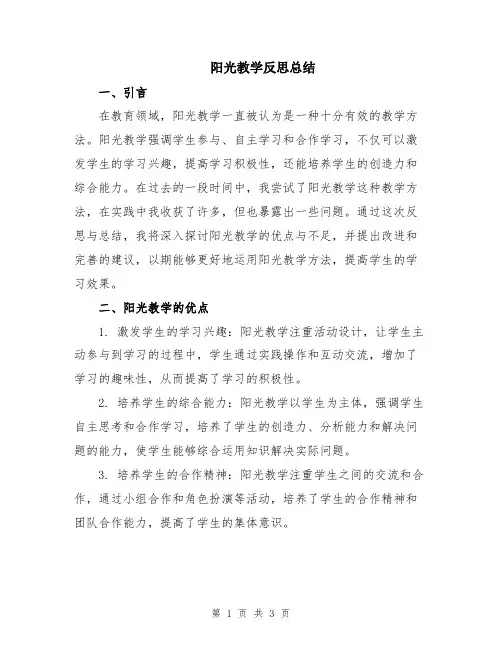 阳光教学反思总结

一、引言

在教育领域，阳光教学一直被认为是一种十分有效的教学方法。阳光教学强调学生参与、自主学习和合作学习，不仅可以激发学生的学习兴趣，提高学习积极性，还能培养学生的创造力和综合能力。在过去的一段时间中，我尝试了阳光教学这种教学方法，在实践中我收获了许多，但也暴露出一些问题。通过这次反思与总结，我将深入探讨阳光教学的优点与不足，并提出改进和完善的建议，以期能够更好地运用阳光教学方法，提高学生的学习效果。

二、阳光教学的优点

1. 激发学生的学习兴趣：阳光教学注重活动设计，让学生主动参与到学习的过程中，学生通过实践操作和互动交流，增加了学习的趣味性，从而提高了学习的积极性。

2. 培养学生的综合能力：阳光教学以学生为主体，强调学生自主思考和合作学习，培养了学生的创造力、分析能力和解决问题的能力，使学生能够综合运用知识解决实际问题。

3. 培养学生的合作精神：阳光教学注重学生之间的交流和合作，通过小组合作和角色扮演等活动，培养了学生的合作精神和团队合作能力，提高了学生的集体意识。

第 1 页 共 3 页